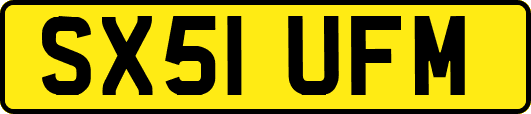 SX51 UFM